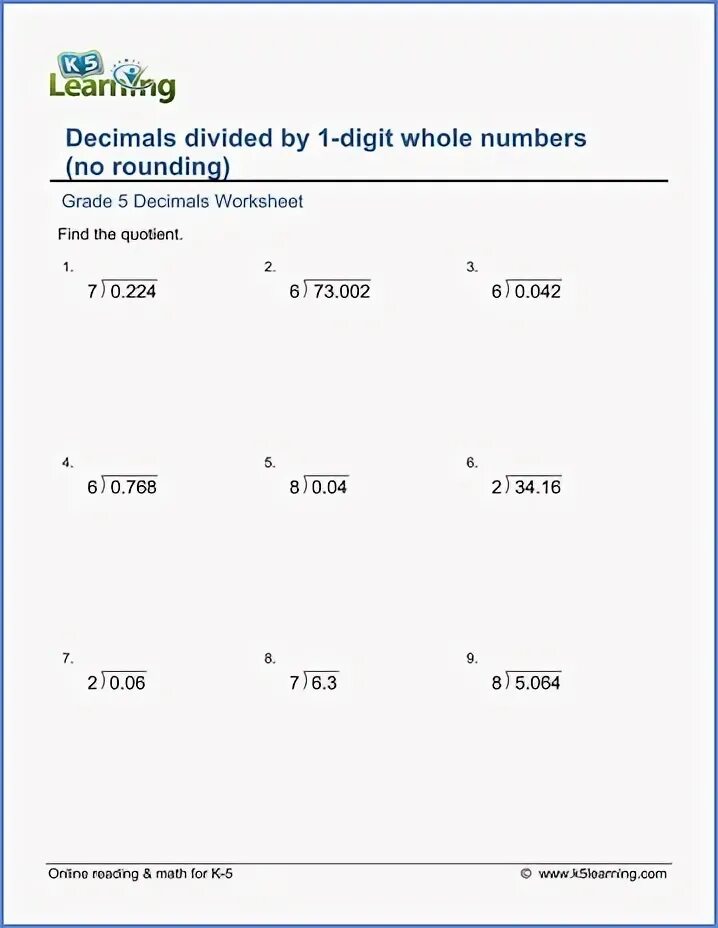 K5 Learning

Decimals divided by 1-digit whole numbers (no rounding)

Grade 5 Decimals Worksheet

Find the quotient.

1. $7\overline{)0.224}$

2. $6\overline{)73.002}$

3. $6\overline{)0.042}$

4. $6\overline{)0.768}$

5. $8\overline{)0.04}$

6. $2\overline{)34.16}$

7. $2\overline{)0.06}$

8. $7\overline{)6.3}$

9. $8\overline{)5.064}$

Online reading & math for K-5

© www.k5learning.com